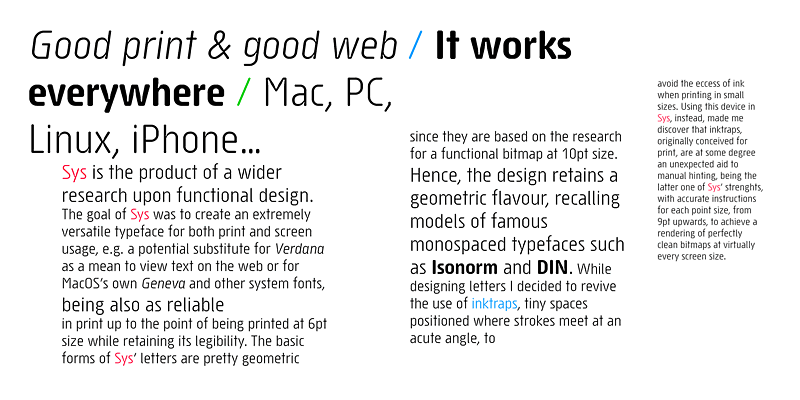 Good print & good web / It works everywhere / Mac, PC, Linux, iPhone...

Sys is the product of a wider research upon functional design. The goal of Sys was to create an extremely versatile typeface for both print and screen usage, e.g. a potential substitute for Verdana as a mean to view text on the web or for MacOS's own Geneva and other system fonts, being also as reliable in print up to the point of being printed at 6pt size while retaining its legibility. The basic forms of Sys' letters are pretty geometric

since they are based on the research for a functional bitmap at 10pt size. Hence, the design retains a geometric flavour, recalling models of famous monospaced typefaces such as Isonorm and DIN. While designing letters I decided to revive the use of inktraps, tiny spaces positioned where strokes meet at an acute angle, to

avoid the eccess of ink when printing in small sizes. Using this device in Sys, instead, made me discover that inktraps, originally conceived for print, are at some degree an unexpected aid to manual hinting, being the latter one of Sys' strenghts, with accurate instructions for each point size, from 9pt upwards, to achieve a rendering of perfectly clean bitmaps at virtually every screen size.